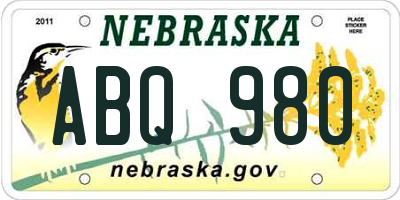 2011

NEBRASKA

PLACE STICKER HERE

ABQ 980

nebraska.gov